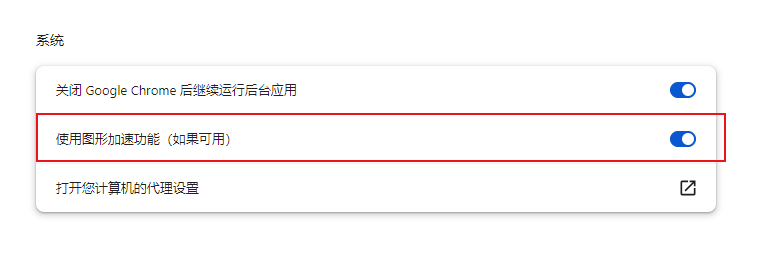 系统

关闭 Google Chrome 后继续运行后台应用

使用图形加速功能（如果可用）

打开您计算机的代理设置